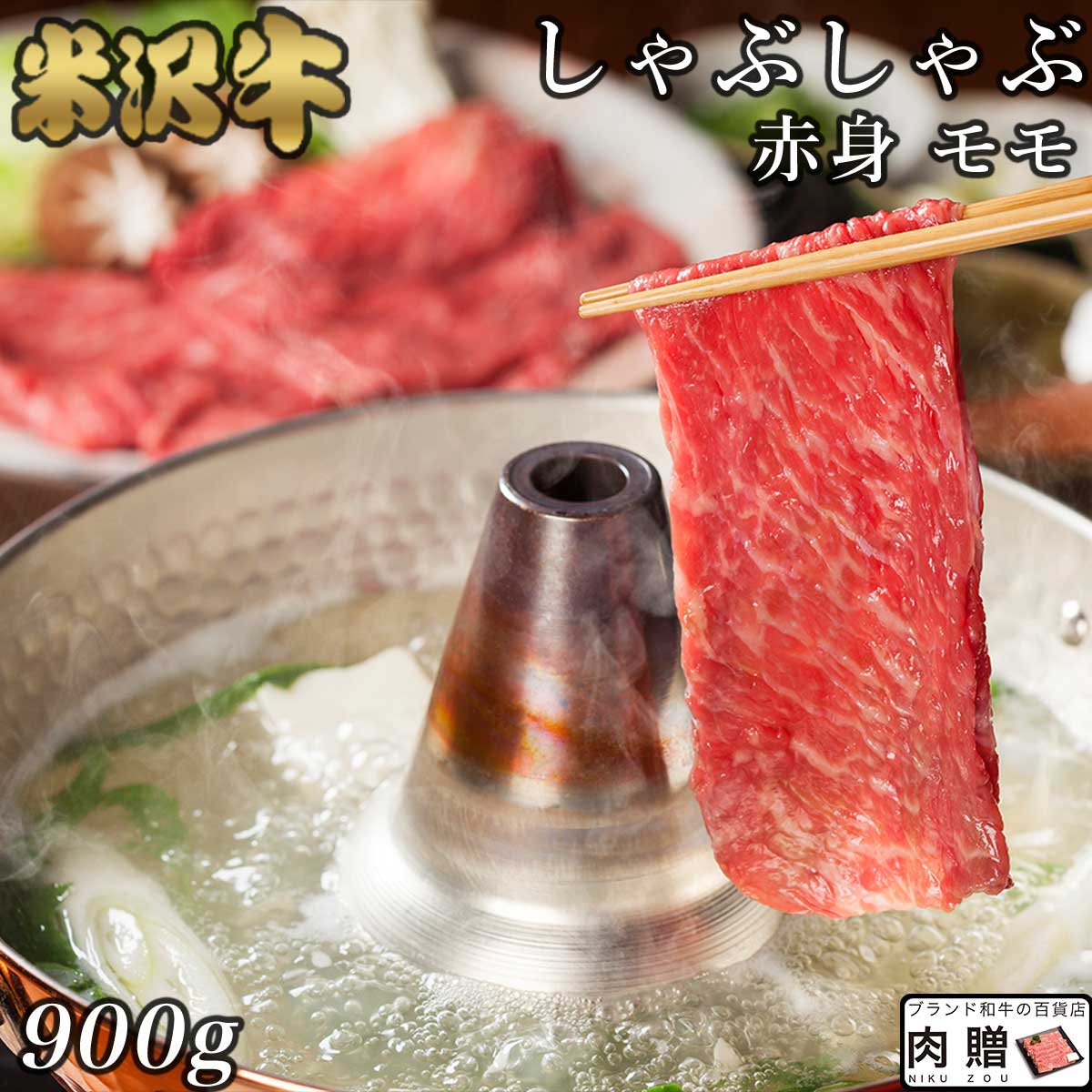 米沢牛

しゃぶしゃぶ
赤身 モモ

900g

ブランド和牛の百貨店
肉贈
NIKU ZOU